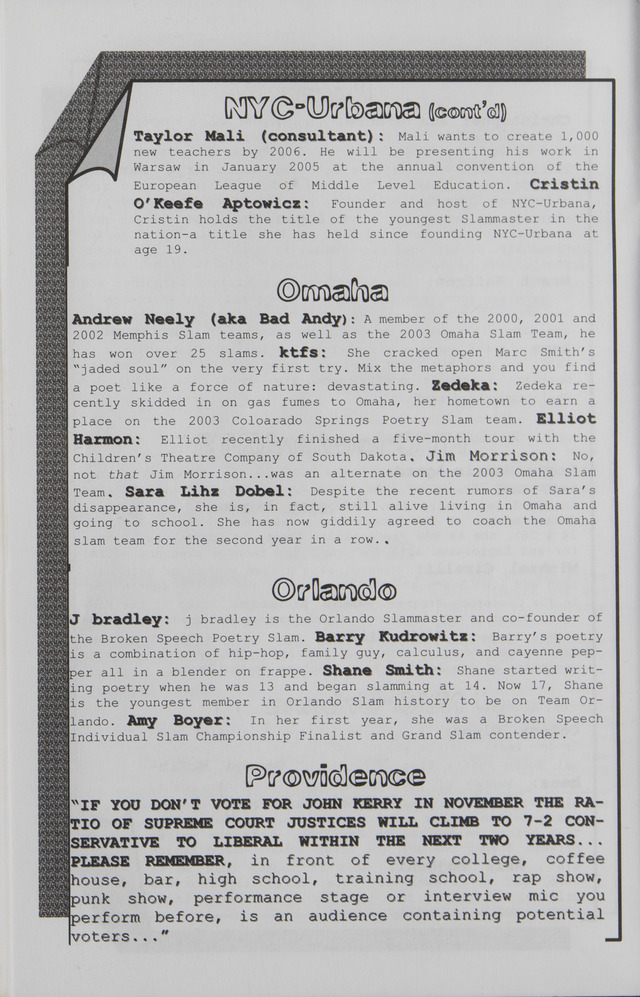 NYC-Urbana (cont'd)

Taylor Mali (consultant): Mali wants to create 1,000 new teachers by 2006. He will be presenting his work in Warsaw in January 2005 at the annual convention of the European League of Middle Level Education. Cristin O'Keefe Aptowicz: Founder and host of NYC-Urbana, Cristin holds the title of the youngest Slammaster in the nation-a title she has held since founding NYC-Urbana at age 19.

Omaha

Andrew Neely (aka Bad Andy): A member of the 2000, 2001 and 2002 Memphis Slam teams, as well as the 2003 Omaha Slam Team, he has won over 25 slams. ktfs: She cracked open Marc Smith's "jaded soul" on the very first try. Mix the metaphors and you find a poet like a force of nature: devastating. Zedeka: Zedeka recently skidded in on gas fumes to Omaha, her hometown to earn a place on the 2003 Coloarado Springs Poetry Slam team. Elliot Harmon: Elliot recently finished a five-month tour with the Children's Theatre Company of South Dakota. Jim Morrison: No, not that Jim Morrison...was an alternate on the 2003 Omaha Slam Team. Sara Lihz Dobel: Despite the recent rumors of Sara's disappearance, she is, in fact, still alive living in Omaha and going to school. She has now giddily agreed to coach the Omaha slam team for the second year in a row..

Orlando

J bradley: j bradley is the Orlando Slammaster and co-founder of the Broken Speech Poetry Slam. Barry Kudrowitz: Barry's poetry is a combination of hip-hop, family guy, calculus, and cayenne pepper all in a blender on frappe. Shane Smith: Shane started writing poetry when he was 13 and began slamming at 14. Now 17, Shane is the youngest member in Orlando Slam history to be on Team Orlando. Amy Boyer: In her first year, she was a Broken Speech Individual Slam Championship Finalist and Grand Slam contender.

Providence

"IF YOU DON'T VOTE FOR JOHN KERRY IN NOVEMBER THE RATIO OF SUPREME COURT JUSTICES WILL CLIMB TO 7-2 CONSERVATIVE TO LIBERAL WITHIN THE NEXT TWO YEARS... PLEASE REMEMBER, in front of every college, coffee house, bar, high school, training school, rap show, punk show, performance stage or interview mic you perform before, is an audience containing potential voters..."